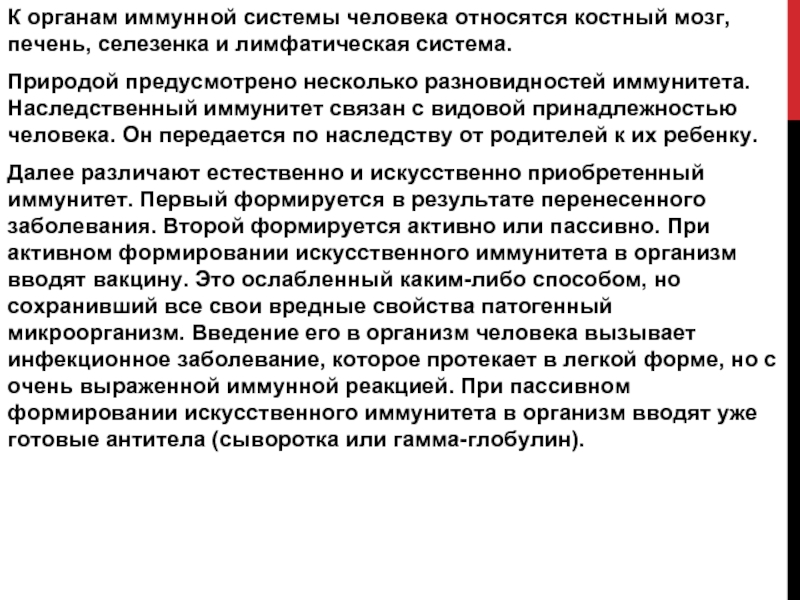 К органам иммунной системы человека относятся костный мозг, печень, селезенка и лимфатическая система.

Природой предусмотрено несколько разновидностей иммунитета. Наследственный иммунитет связан с видовой принадлежностью человека. Он передается по наследству от родителей к их ребенку.

Далее различают естественно и искусственно приобретенный иммунитет. Первый формируется в результате перенесенного заболевания. Второй формируется активно или пассивно. При активном формировании искусственного иммунитета в организм вводят вакцину. Это ослабленный каким-либо способом, но сохранивший все свои вредные свойства патогенный микроорганизм. Введение его в организм человека вызывает инфекционное заболевание, которое протекает в легкой форме, но с очень выраженной иммунной реакцией. При пассивном формировании искусственного иммунитета в организм вводят уже готовые антитела (сыворотка или гамма-глобулин).